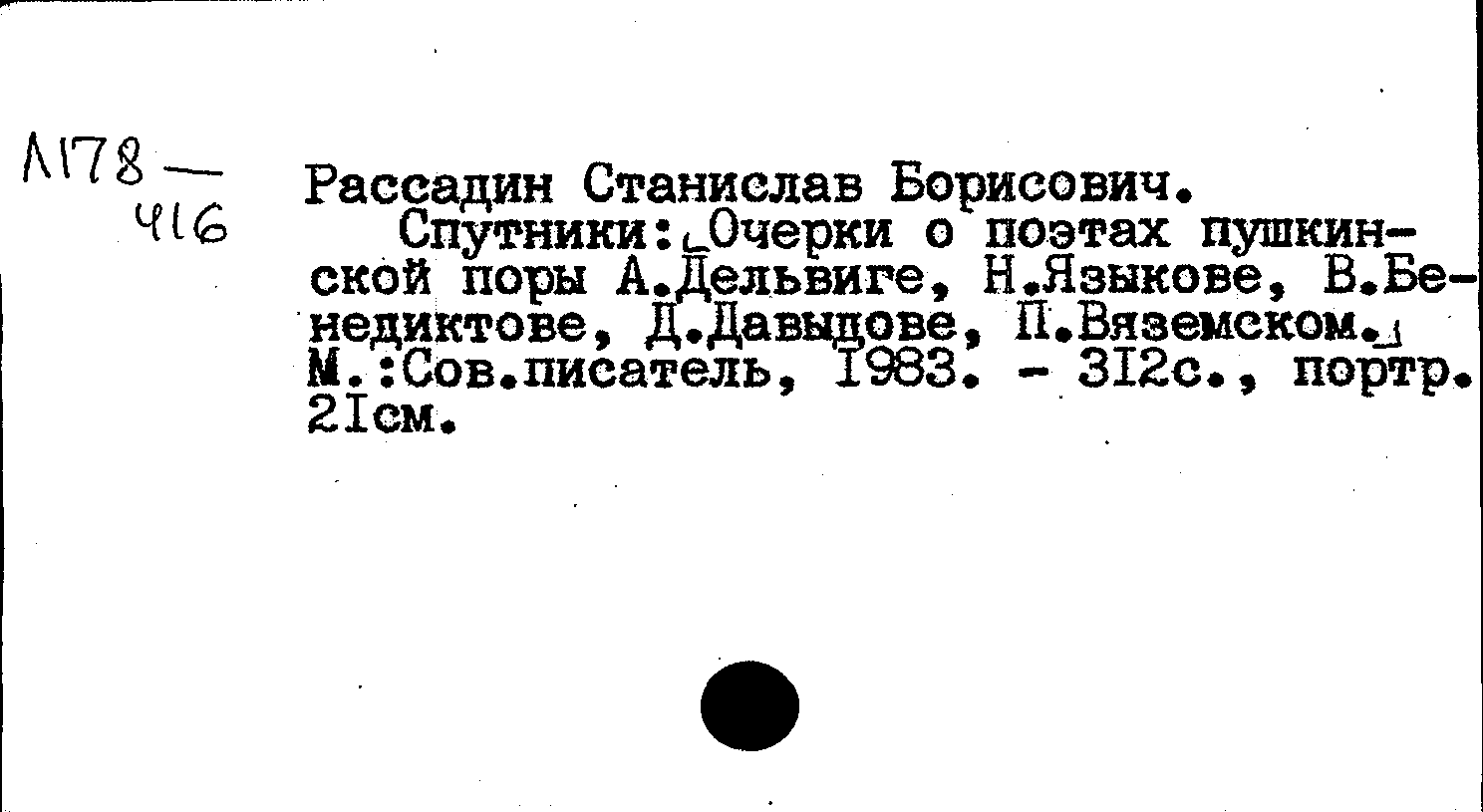 Л178—
416

Рассадин Станислав Борисович.

Спутники: Очерки о поэтах пушкинской поры А.Дельвиге, Н.Языкове, В.Бенедиктове, Д.Давыдове, П.Вяземском. М.:Сов.писатель, 1983. - 312с., портр. 21см.